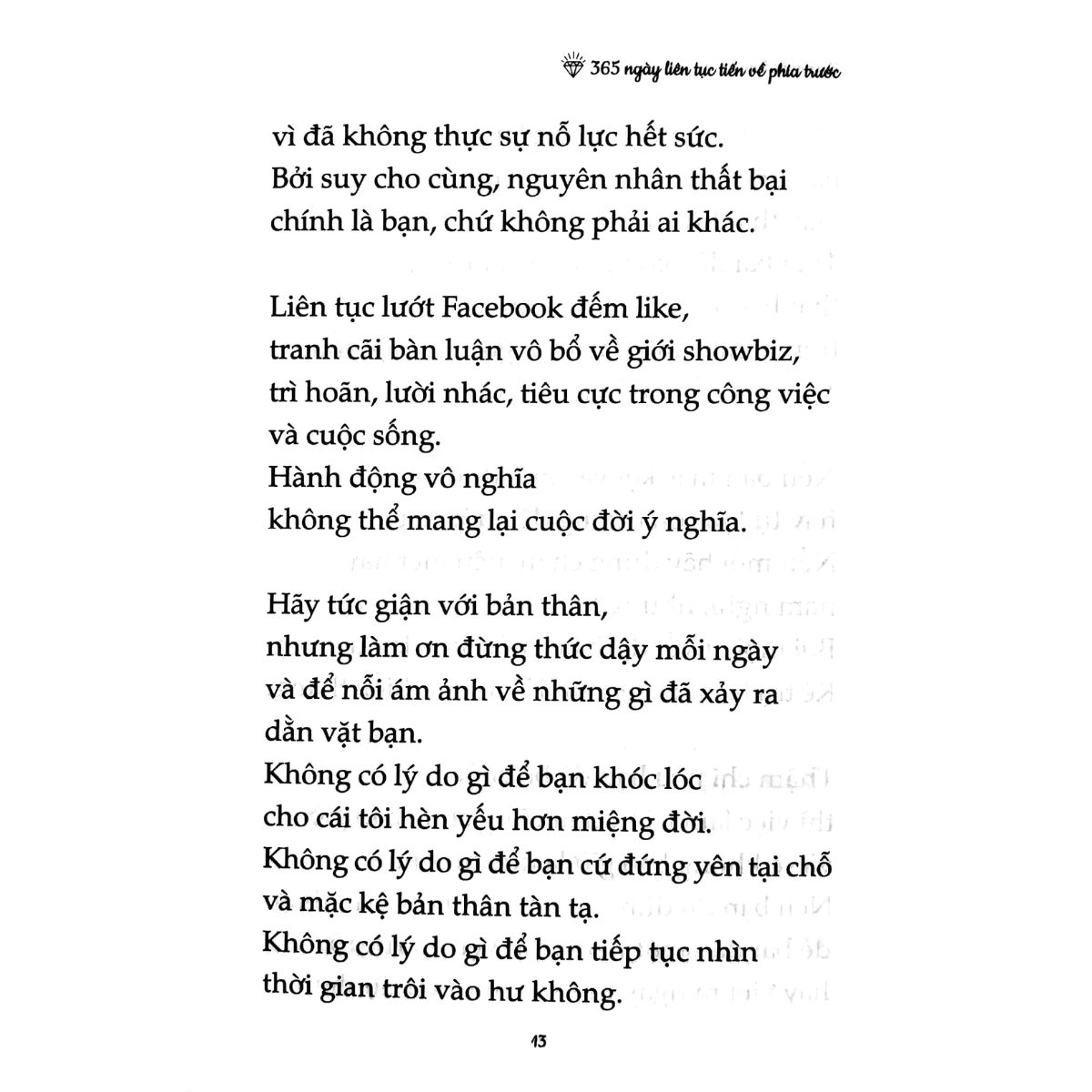 365 ngày liên tục tiến về phía trước

vì đã không thực sự nỗ lực hết sức.
Bởi suy cho cùng, nguyên nhân thất bại
chính là bạn, chứ không phải ai khác.

Liên tục lướt Facebook đếm like,
tranh cãi bàn luận vô bổ về giới showbiz,
trì hoãn, lười nhác, tiêu cực trong công việc
và cuộc sống.
Hành động vô nghĩa
không thể mang lại cuộc đời ý nghĩa.

Hãy tức giận với bản thân,
nhưng làm ơn đừng thức dậy mỗi ngày
và để nỗi ám ảnh về những gì đã xảy ra
dằn vặt bạn.
Không có lý do gì để bạn khóc lóc
cho cái tôi hèn yếu hơn miệng đời.
Không có lý do gì để bạn cứ đứng yên tại chỗ
và mặc kệ bản thân tàn tạ.
Không có lý do gì để bạn tiếp tục nhìn
thời gian trôi vào hư không.

13